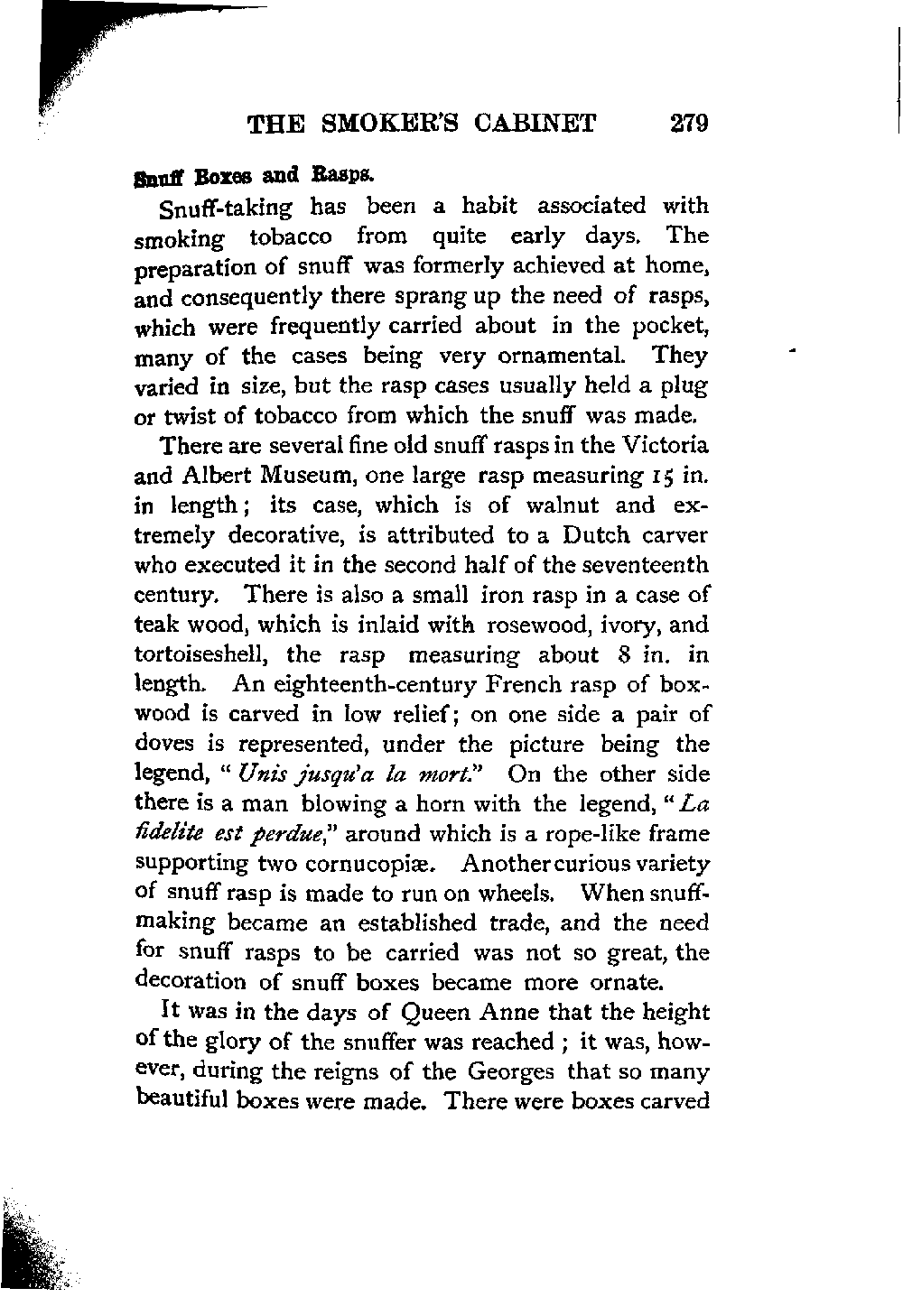 THE SMOKER'S CABINET 279

Snuff Boxes and Rasps.

Snuff-taking has been a habit associated with smoking tobacco from quite early days. The preparation of snuff was formerly achieved at home, and consequently there sprang up the need of rasps, which were frequently carried about in the pocket, many of the cases being very ornamental. They varied in size, but the rasp cases usually held a plug or twist of tobacco from which the snuff was made.

There are several fine old snuff rasps in the Victoria and Albert Museum, one large rasp measuring 15 in. in length; its case, which is of walnut and extremely decorative, is attributed to a Dutch carver who executed it in the second half of the seventeenth century. There is also a small iron rasp in a case of teak wood, which is inlaid with rosewood, ivory, and tortoiseshell, the rasp measuring about 8 in. in length. An eighteenth-century French rasp of boxwood is carved in low relief; on one side a pair of doves is represented, under the picture being the legend, "Unis jusqu'a la mort." On the other side there is a man blowing a horn with the legend, "La fidelite est perdue," around which is a rope-like frame supporting two cornucopiæ. Another curious variety of snuff rasp is made to run on wheels. When snuff-making became an established trade, and the need for snuff rasps to be carried was not so great, the decoration of snuff boxes became more ornate.

It was in the days of Queen Anne that the height of the glory of the snuffer was reached; it was, however, during the reigns of the Georges that so many beautiful boxes were made. There were boxes carved